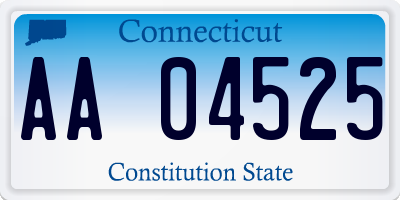 Connecticut

AA 04525

Constitution State